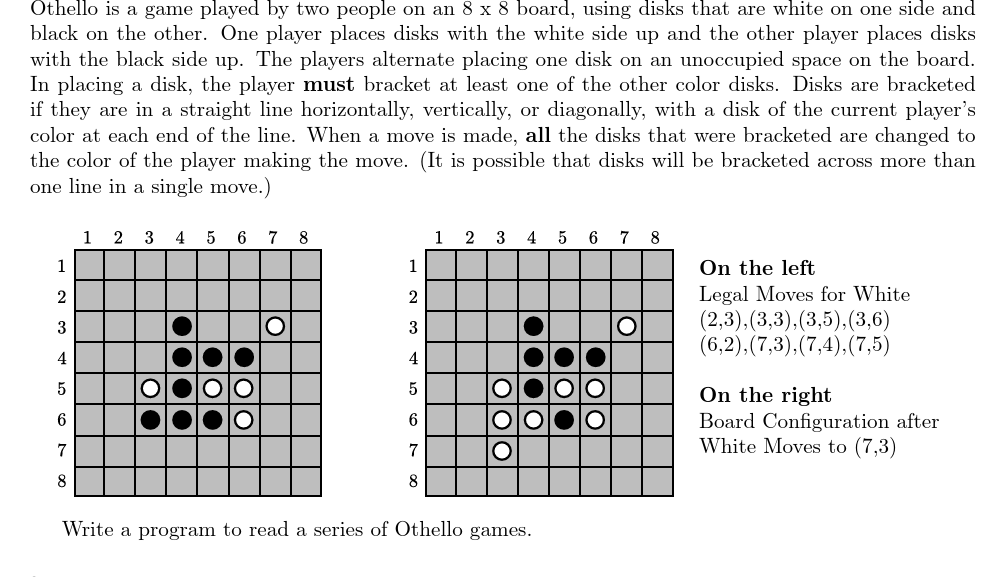 Othello is a game played by two people on an 8 x 8 board, using disks that are white on one side and black on the other. One player places disks with the white side up and the other player places disks with the black side up. The players alternate placing one disk on an unoccupied space on the board. In placing a disk, the player must bracket at least one of the other color disks. Disks are bracketed if they are in a straight line horizontally, vertically, or diagonally, with a disk of the current player's color at each end of the line. When a move is made, all the disks that were bracketed are changed to the color of the player making the move. (It is possible that disks will be bracketed across more than one line in a single move.)

1 2 3 4 5 6 7 8
1
2
3
4
5
6
7
8

1 2 3 4 5 6 7 8
1
2
3
4
5
6
7
8

On the left
Legal Moves for White
(2,3),(3,3),(3,5),(3,6)
(6,2),(7,3),(7,4),(7,5)

On the right
Board Configuration after
White Moves to (7,3)

Write a program to read a series of Othello games.